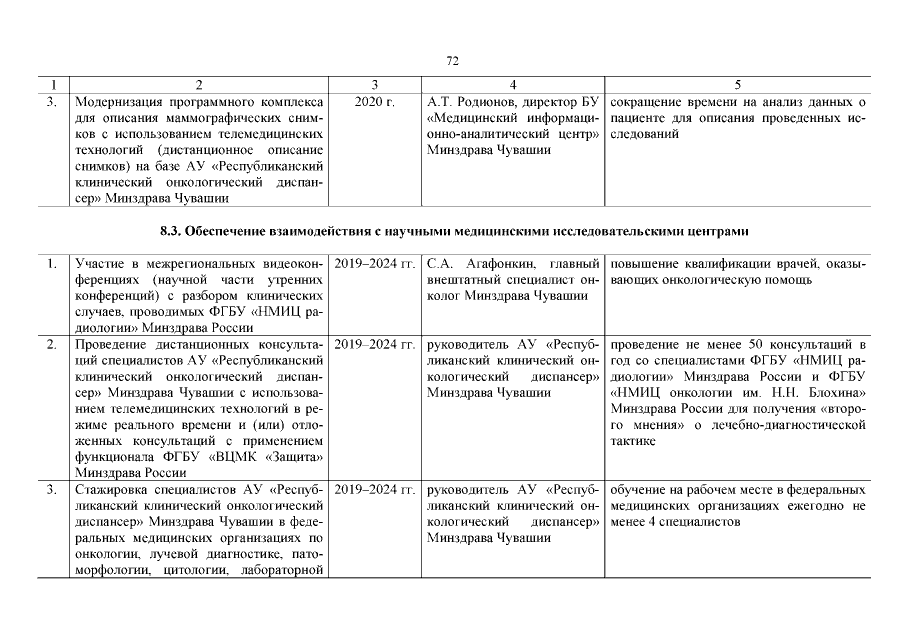 72

| 1 | 2 | 3 | 4 | 5 |
|---|---|---|---|---|
| 3. | Модернизация программного комплекса для описания маммографических снимков с использованием телемедицинских технологий (дистанционное описание снимков) на базе АУ «Республиканский клинический онкологический диспансер» Минздрава Чувашии | 2020 г. | А.Т. Родионов, директор БУ «Медицинский информационно-аналитический центр» Минздрава Чувашии | сокращение времени на анализ данных о пациенте для описания проведенных исследований |

8.3. Обеспечение взаимодействия с научными медицинскими исследовательскими центрами

| | | | | |
|---|---|---|---|---|
| 1. | Участие в межрегиональных видеоконференциях (научной части утренних конференций) с разбором клинических случаев, проводимых ФГБУ «НМИЦ радиологии» Минздрава России | 2019–2024 гг. | С.А. Агафонкин, главный внештатный специалист онколог Минздрава Чувашии | повышение квалификации врачей, оказывающих онкологическую помощь |
| 2. | Проведение дистанционных консультаций специалистов АУ «Республиканский клинический онкологический диспансер» Минздрава Чувашии с использованием телемедицинских технологий в режиме реального времени и (или) отложенных консультаций с применением функционала ФГБУ «ВЦМК «Защита» Минздрава России | 2019–2024 гг. | руководитель АУ «Республиканский клинический онкологический диспансер» Минздрава Чувашии | проведение не менее 50 консультаций в год со специалистами ФГБУ «НМИЦ радиологии» Минздрава России и ФГБУ «НМИЦ онкологии им. Н.Н. Блохина» Минздрава России для получения «второго мнения» о лечебно-диагностической тактике |
| 3. | Стажировка специалистов АУ «Республиканский клинический онкологический диспансер» Минздрава Чувашии в федеральных медицинских организациях по онкологии, лучевой диагностике, патоморфологии, цитологии, лабораторной | 2019–2024 гг. | руководитель АУ «Республиканский клинический онкологический диспансер» Минздрава Чувашии | обучение на рабочем месте в федеральных медицинских организациях ежегодно не менее 4 специалистов |